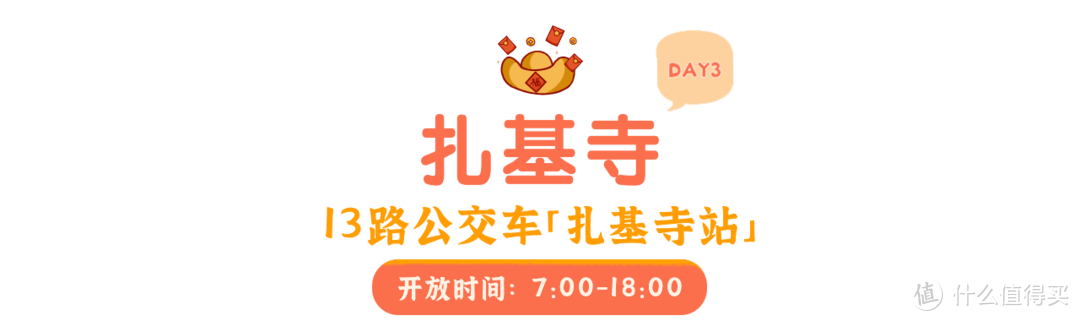 DAY3

扎基寺

13路公交车「扎基寺站」

开放时间：7:00-18:00

值 什么值得买